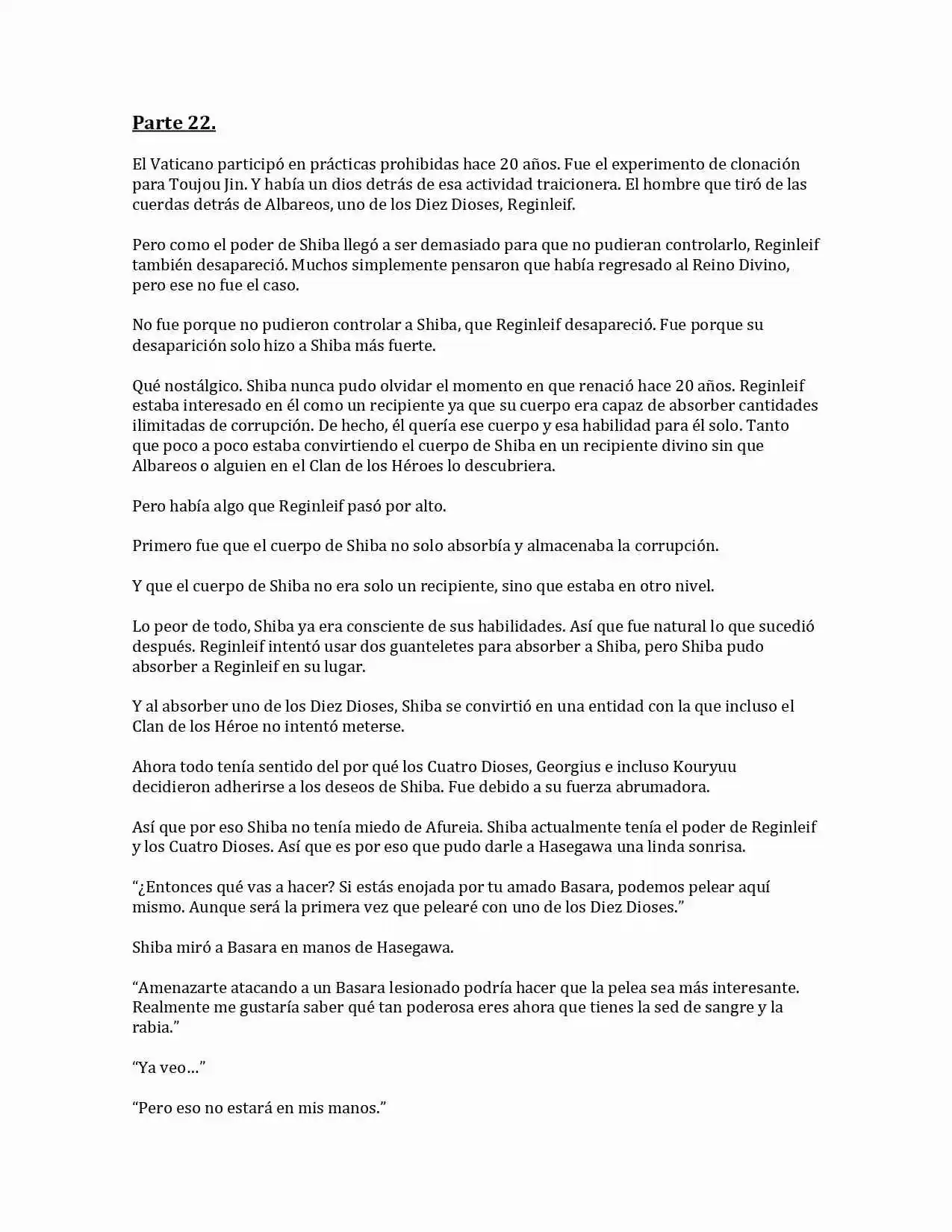 Parte 22.

El Vaticano participó en prácticas prohibidas hace 20 años. Fue el experimento de clonación para Toujou Jin. Y había un dios detrás de esa actividad traicionera. El hombre que tiró de las cuerdas detrás de Albareos, uno de los Diez Dioses, Reginleif.

Pero como el poder de Shiba llegó a ser demasiado para que no pudieran controlarlo, Reginleif también desapareció. Muchos simplemente pensaron que había regresado al Reino Divino, pero ese no fue el caso.

No fue porque no pudieron controlar a Shiba, que Reginleif desapareció. Fue porque su desaparición solo hizo a Shiba más fuerte.

Qué nostálgico. Shiba nunca pudo olvidar el momento en que renació hace 20 años. Reginleif estaba interesado en él como un recipiente ya que su cuerpo era capaz de absorber cantidades ilimitadas de corrupción. De hecho, él quería ese cuerpo y esa habilidad para él solo. Tanto que poco a poco estaba convirtiendo el cuerpo de Shiba en un recipiente divino sin que Albareos o alguien en el Clan de los Héroes lo descubriera.

Pero había algo que Reginleif pasó por alto.

Primero fue que el cuerpo de Shiba no solo absorbía y almacenaba la corrupción.

Y que el cuerpo de Shiba no era solo un recipiente, sino que estaba en otro nivel.

Lo peor de todo, Shiba ya era consciente de sus habilidades. Así que fue natural lo que sucedió después. Reginleif intentó usar dos guanteletes para absorber a Shiba, pero Shiba pudo absorber a Reginleif en su lugar.

Y al absorber uno de los Diez Dioses, Shiba se convirtió en una entidad con la que incluso el Clan de los Héroe no intentó meterse.

Ahora todo tenía sentido del por qué los Cuatro Dioses, Georgius e incluso Kouryuu decidieron adherirse a los deseos de Shiba. Fue debido a su fuerza abrumadora.

Así que por eso Shiba no tenía miedo de Afureia. Shiba actualmente tenía el poder de Reginleif y los Cuatro Dioses. Así que es por eso que pudo darle a Hasegawa una linda sonrisa.

"¿Entonces qué vas a hacer? Si estás enojada por tu amado Basara, podemos pelear aquí mismo. Aunque será la primera vez que pelearé con uno de los Diez Dioses."

Shiba miró a Basara en manos de Hasegawa.

"Amenazarte atacando a un Basara lesionado podría hacer que la pelea sea más interesante. Realmente me gustaría saber qué tan poderosa eres ahora que tienes la sed de sangre y la rabia."

"Ya veo…"

"Pero eso no estará en mis manos."